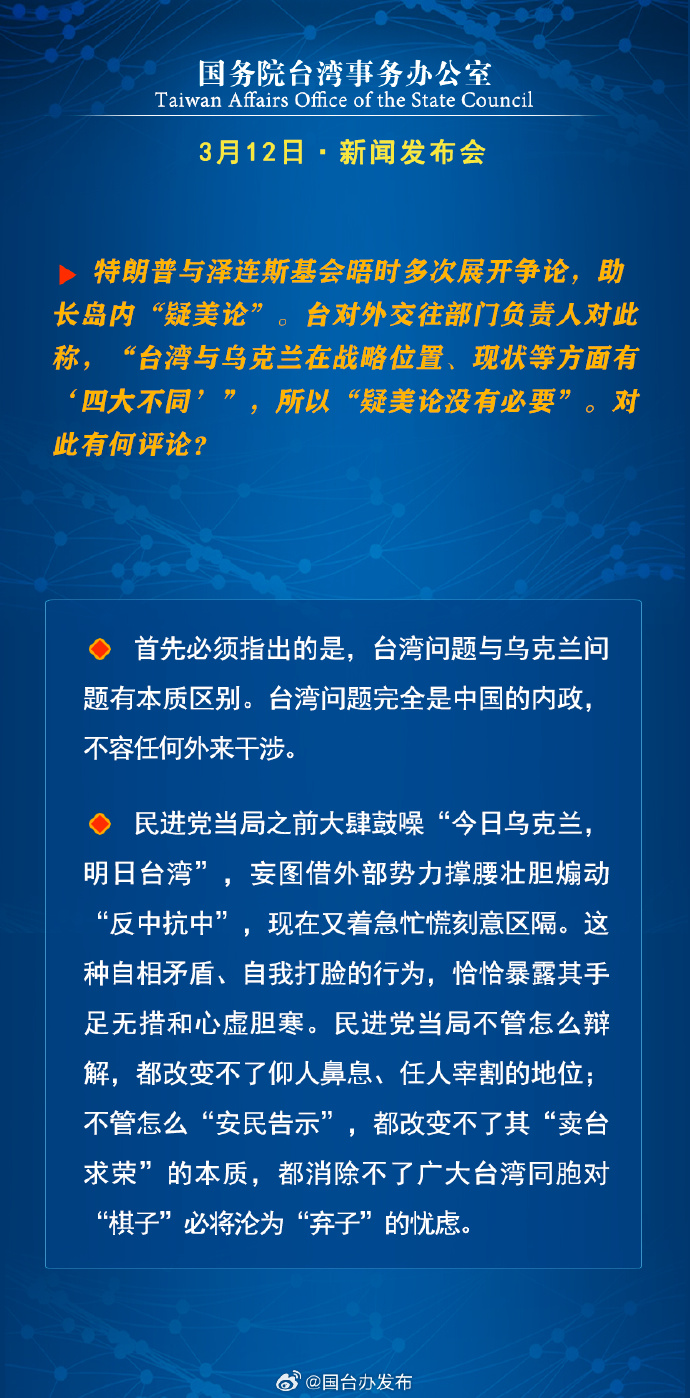 国务院台湾事务办公室
Taiwan Affairs Office of the State Council

3月12日 · 新闻发布会

特朗普与泽连斯基会晤时多次展开争论，助长岛内“疑美论”。台对外交往部门负责人对此称，“台湾与乌克兰在战略位置、现状等方面有‘四大不同’”，所以“疑美论没有必要”。对此有何评论？

首先必须指出的是，台湾问题与乌克兰问题有本质区别。台湾问题完全是中国的内政，不容任何外来干涉。

民进党当局之前大肆鼓噪“今日乌克兰，明日台湾”，妄图借外部势力撑腰壮胆煽动“反中抗中”，现在又着急忙慌刻意区隔。这种自相矛盾、自我打脸的行为，恰恰暴露其手足无措和心虚胆寒。民进党当局不管怎么辩解，都改变不了仰人鼻息、任人宰割的地位；不管怎么“安民告示”，都改变不了其“卖台求荣”的本质，都消除不了广大台湾同胞对“棋子”必将沦为“弃子”的忧虑。

@国台办发布